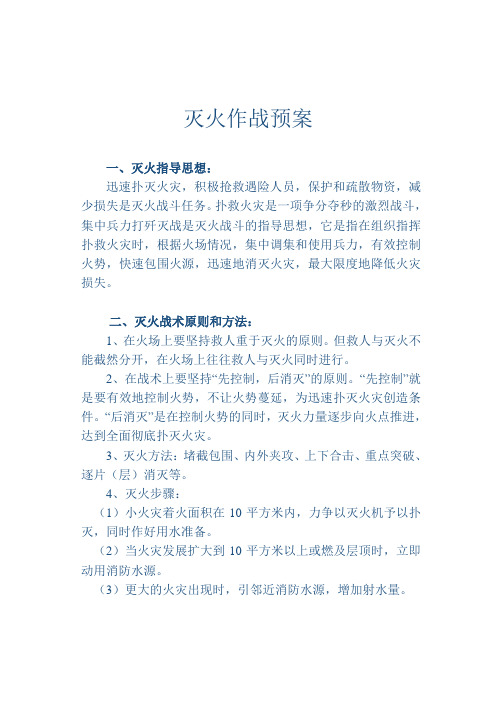 灭火作战预案

一、灭火指导思想：

迅速扑灭火灾，积极抢救遇险人员，保护和疏散物资，减少损失是灭火战斗任务。扑救火灾是一项争分夺秒的激烈战斗，集中兵力打歼灭战是灭火战斗的指导思想，它是指在组织指挥扑救火灾时，根据火场情况，集中调集和使用兵力，有效控制火势，快速包围火源，迅速地消灭火灾，最大限度地降低火灾损失。

二、灭火战术原则和方法：

1、在火场上要坚持救人重于灭火的原则。但救人与灭火不能截然分开，在火场上往往救人与灭火同时进行。

2、在战术上要坚持“先控制，后消灭”的原则。“先控制”就是要有效地控制火势，不让火势蔓延，为迅速扑灭火灾创造条件。“后消灭”是在控制火势的同时，灭火力量逐步向火点推进，达到全面彻底扑灭火灾。

3、灭火方法：堵截包围、内外夹攻、上下合击、重点突破、逐片（层）消灭等。

4、灭火步骤：

（1）小火灾着火面积在 10 平方米内，力争以灭火机予以扑灭，同时作好用水准备。

（2）当火灾发展扩大到 10 平方米以上或燃及层顶时，立即动用消防水源。

（3）更大的火灾出现时，引邻近消防水源，增加射水量。